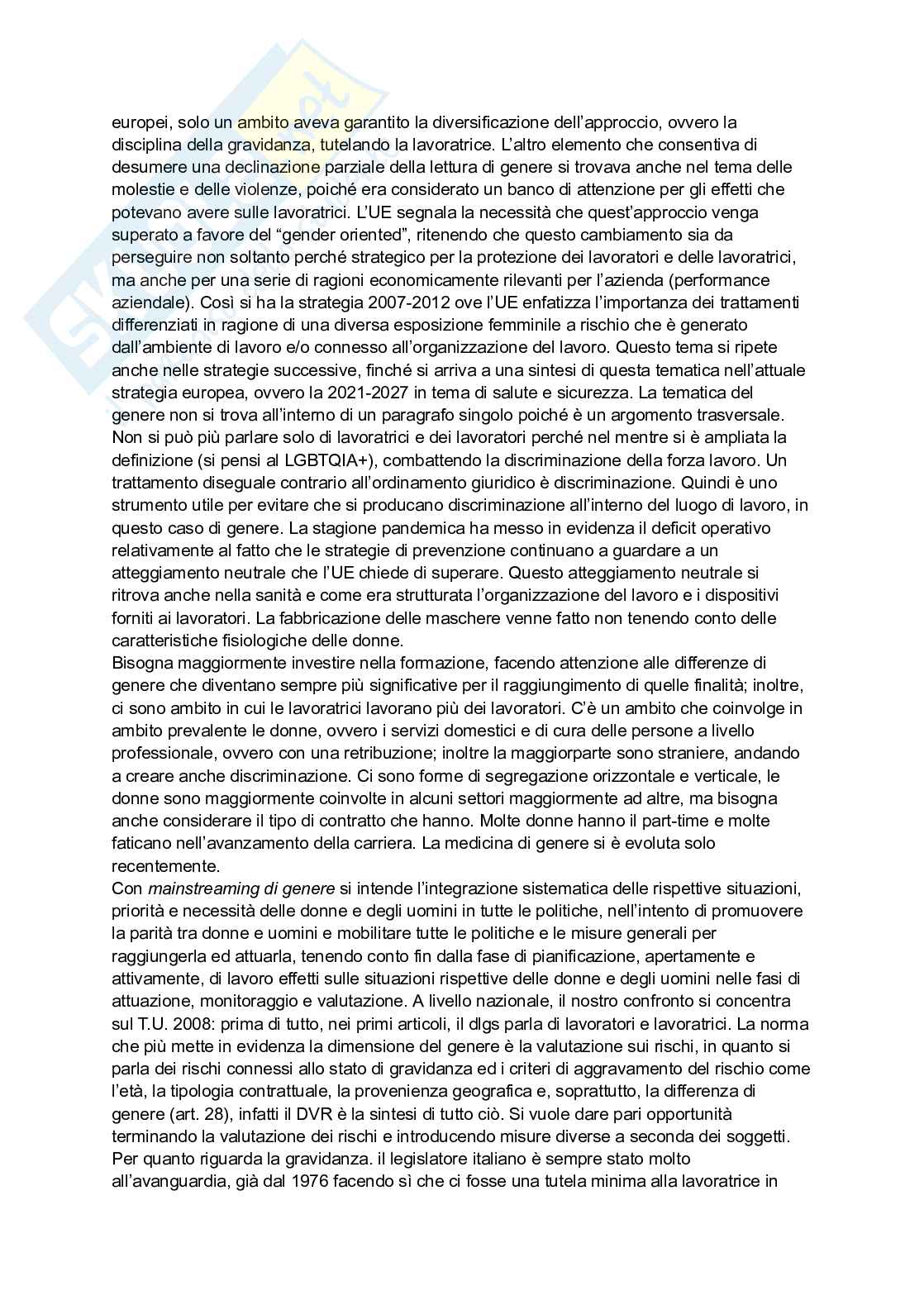 europei, solo un ambito aveva garantito la diversificazione dell'approccio, ovvero la disciplina della gravidanza, tutelando la lavoratrice. L'altro elemento che consentiva di desumere una declinazione parziale della lettura di genere si trovava anche nel tema delle molestie e delle violenze, poiché era considerato un banco di attenzione per gli effetti che potevano avere sulle lavoratrici. L'UE segnala la necessità che quest'approccio venga superato a favore del "gender oriented", ritenendo che questo cambiamento sia da perseguire non soltanto perché strategico per la protezione dei lavoratori e delle lavoratrici, ma anche per una serie di ragioni economicamente rilevanti per l'azienda (performance aziendale). Così si ha la strategia 2007-2012 ove l'UE enfatizza l'importanza dei trattamenti differenziati in ragione di una diversa esposizione femminile a rischio che è generato dall'ambiente di lavoro e/o connesso all'organizzazione del lavoro. Questo tema si ripete anche nelle strategie successive, finché si arriva a una sintesi di questa tematica nell'attuale strategia europea, ovvero la 2021-2027 in tema di salute e sicurezza. La tematica del genere non si trova all'interno di un paragrafo singolo poiché è un argomento trasversale. Non si può più parlare solo di lavoratrici e dei lavoratori perché nel mentre si è ampliata la definizione (si pensi al LGBTQIA+), combattendo la discriminazione della forza lavoro. Un trattamento diseguale contrario all'ordinamento giuridico è discriminazione. Quindi è uno strumento utile per evitare che si producano discriminazione all'interno del luogo di lavoro, in questo caso di genere. La stagione pandemica ha messo in evidenza il deficit operativo relativamente al fatto che le strategie di prevenzione continuano a guardare a un atteggiamento neutrale che l'UE chiede di superare. Questo atteggiamento neutrale si ritrova anche nella sanità e come era strutturata l'organizzazione del lavoro e i dispositivi forniti ai lavoratori. La fabbricazione delle maschere venne fatto non tenendo conto delle caratteristiche fisiologiche delle donne.
Bisogna maggiormente investire nella formazione, facendo attenzione alle differenze di genere che diventano sempre più significative per il raggiungimento di quelle finalità; inoltre, ci sono ambito in cui le lavoratrici lavorano più dei lavoratori. C'è un ambito che coinvolge in ambito prevalente le donne, ovvero i servizi domestici e di cura delle persone a livello professionale, ovvero con una retribuzione; inoltre la maggiorparte sono straniere, andando a creare anche discriminazione. Ci sono forme di segregazione orizzontale e verticale, le donne sono maggiormente coinvolte in alcuni settori maggiormente ad altre, ma bisogna anche considerare il tipo di contratto che hanno. Molte donne hanno il part-time e molte faticano nell'avanzamento della carriera. La medicina di genere si è evoluta solo recentemente.
Con mainstreaming di genere si intende l'integrazione sistematica delle rispettive situazioni, priorità e necessità delle donne e degli uomini in tutte le politiche, nell'intento di promuovere la parità tra donne e uomini e mobilitare tutte le politiche e le misure generali per raggiungerla ed attuarla, tenendo conto fin dalla fase di pianificazione, apertamente e attivamente, di lavoro effetti sulle situazioni rispettive delle donne e degli uomini nelle fasi di attuazione, monitoraggio e valutazione. A livello nazionale, il nostro confronto si concentra sul T.U. 2008: prima di tutto, nei primi articoli, il dlgs parla di lavoratori e lavoratrici. La norma che più mette in evidenza la dimensione del genere è la valutazione sui rischi, in quanto si parla dei rischi connessi allo stato di gravidanza ed i criteri di aggravamento del rischio come l'età, la tipologia contrattuale, la provenienza geografica e, soprattutto, la differenza di genere (art. 28), infatti il DVR è la sintesi di tutto ciò. Si vuole dare pari opportunità terminando la valutazione dei rischi e introducendo misure diverse a seconda dei soggetti. Per quanto riguarda la gravidanza. il legislatore italiano è sempre stato molto all'avanguardia, già dal 1976 facendo sì che ci fosse una tutela minima alla lavoratrice in